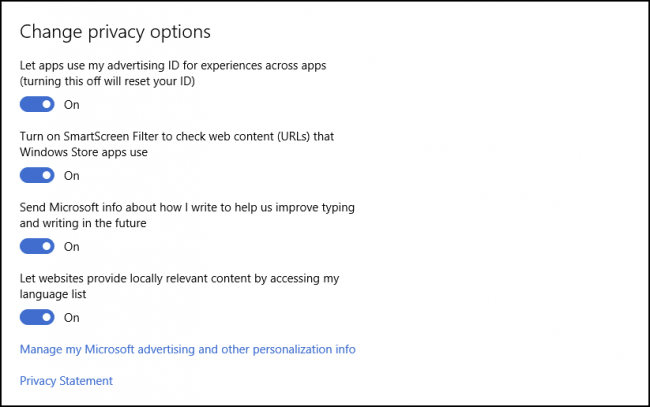 Change privacy options

Let apps use my advertising ID for experiences across apps (turning this off will reset your ID)

On

Turn on SmartScreen Filter to check web content (URLs) that Windows Store apps use

On

Send Microsoft info about how I write to help us improve typing and writing in the future

On

Let websites provide locally relevant content by accessing my language list

On

Manage my Microsoft advertising and other personalization info

Privacy Statement